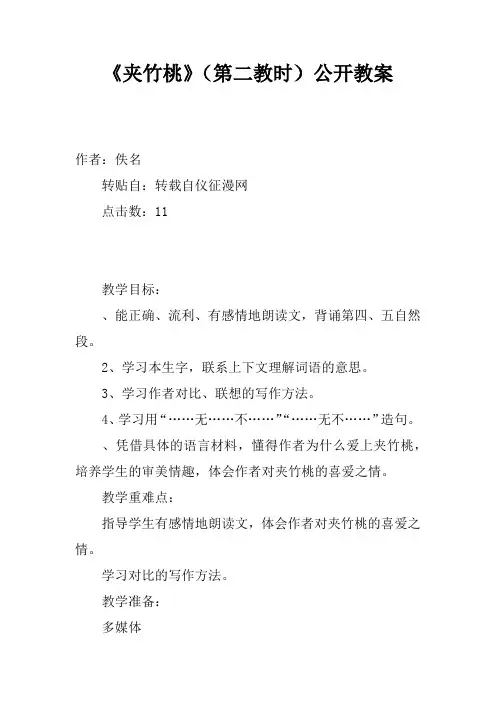 《夹竹桃》（第二教时）公开教案

作者：佚名

转贴自：转载自仪征漫网

点击数：11

教学目标：

、能正确、流利、有感情地朗读文，背诵第四、五自然段。

2、学习本生字，联系上下文理解词语的意思。

3、学习作者对比、联想的写作方法。

4、学习用“……无……不……”“……无不……”造句。

、凭借具体的语言材料，懂得作者为什么爱上夹竹桃，培养学生的审美情趣，体会作者对夹竹桃的喜爱之情。

教学重难点：

指导学生有感情地朗读文，体会作者对夹竹桃的喜爱之情。

学习对比的写作方法。

教学准备：

多媒体